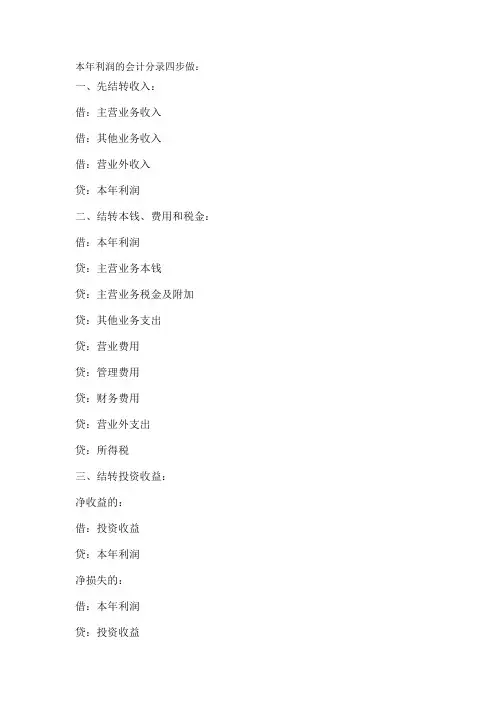 本年利润的会计分录四步做：

一、先结转收入：

借：主营业务收入

借：其他业务收入

借：营业外收入

贷：本年利润

二、结转本钱、费用和税金：

借：本年利润

贷：主营业务本钱

贷：主营业务税金及附加

贷：其他业务支出

贷：营业费用

贷：管理费用

贷：财务费用

贷：营业外支出

贷：所得税

三、结转投资收益：

净收益的：

借：投资收益

贷：本年利润

净损失的：

借：本年利润

贷：投资收益